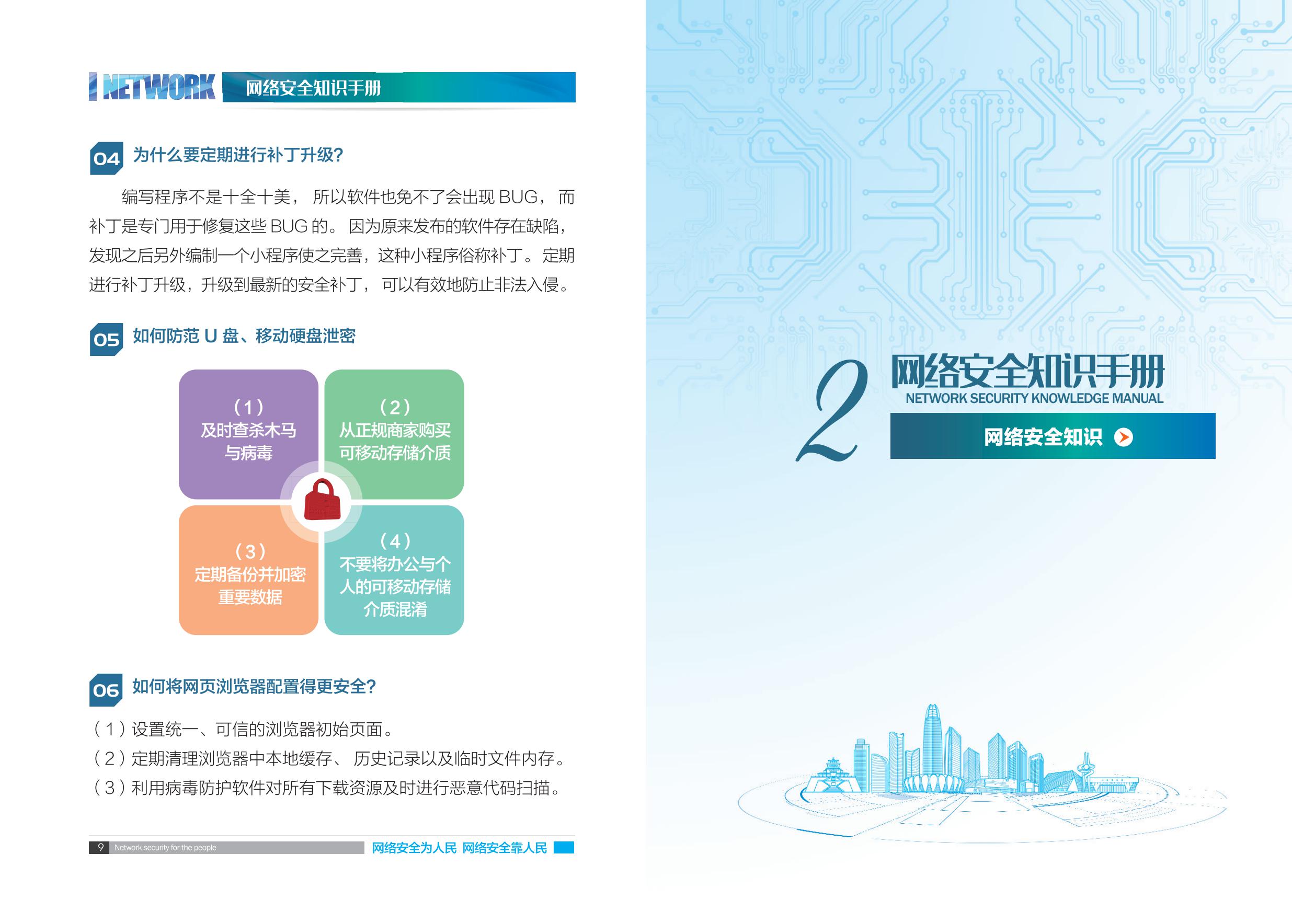 NETWORK 网络安全知识手册

04 为什么要定期进行补丁升级?

编写程序不是十全十美，所以软件也免不了会出现BUG，而补丁是专门用于修复这些BUG的。因为原来发布的软件存在缺陷，发现之后另外编制一个小程序使之完善，这种小程序俗称补丁。定期进行补丁升级，升级到最新的安全补丁，可以有效地防止非法入侵。

05 如何防范U盘、移动硬盘泄密

（1）
及时查杀木马与病毒

（2）
从正规商家购买可移动存储介质

（3）
定期备份并加密重要数据

（4）
不要将办公与个人的可移动存储介质混淆

06 如何将网页浏览器配置得更安全?

（1）设置统一、可信的浏览器初始页面。
（2）定期清理浏览器中本地缓存、历史记录以及临时文件内存。
（3）利用病毒防护软件对所有下载资源及时进行恶意代码扫描。

9 Network security for the people 网络安全为人民 网络安全靠人民

2
网络安全知识手册
NETWORK SECURITY KNOWLEDGE MANUAL
网络安全知识